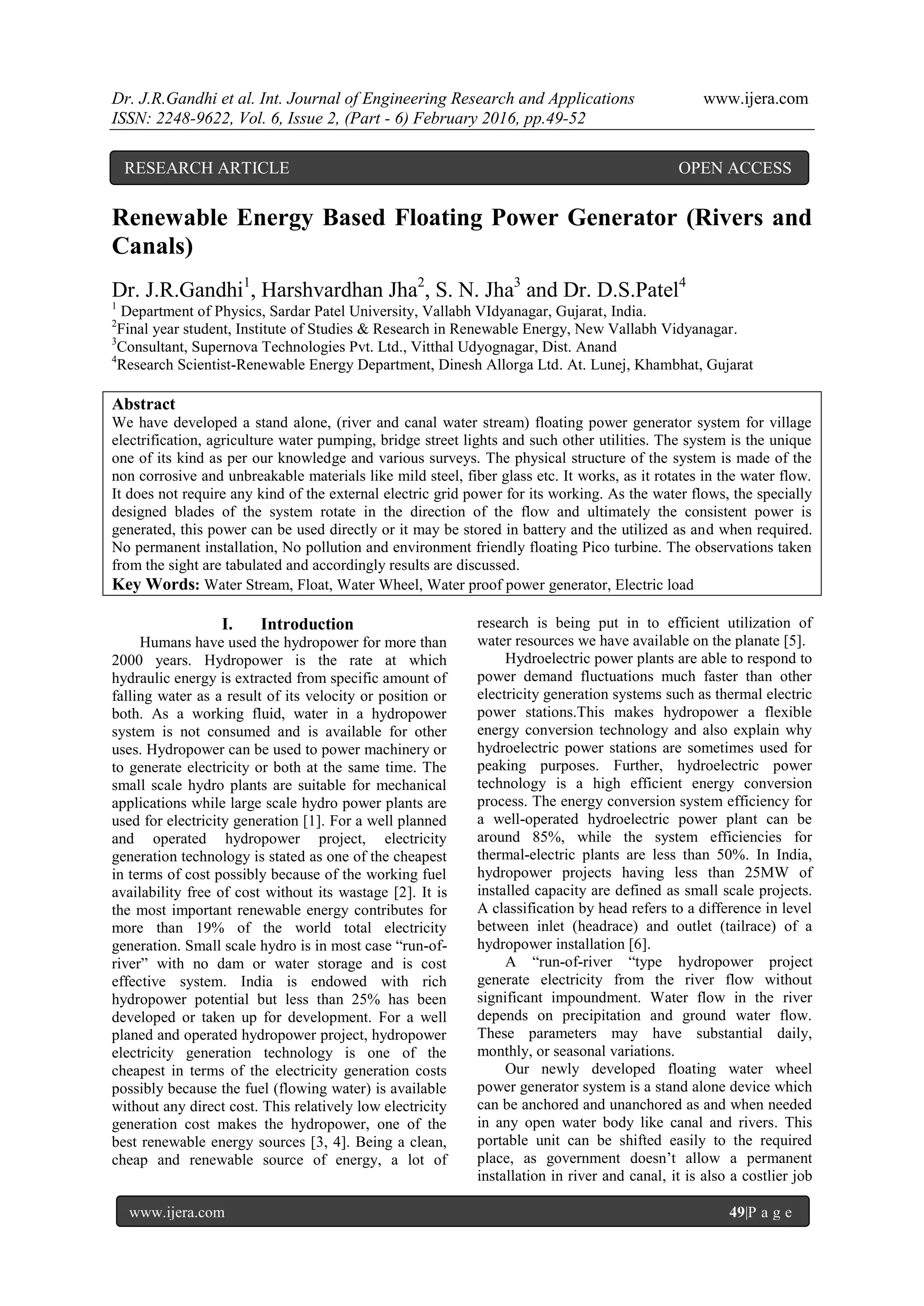 Dr. J.R.Gandhi et al. Int. Journal of Engineering Research and Applications www.ijera.com
ISSN: 2248-9622, Vol. 6, Issue 2, (Part - 6) February 2016, pp.49-52

RESEARCH ARTICLE OPEN ACCESS

Renewable Energy Based Floating Power Generator (Rivers and Canals)

Dr. J.R.Gandhi$^1$, Harshvardhan Jha$^2$, S. N. Jha$^3$ and Dr. D.S.Patel$^4$
$^1$ Department of Physics, Sardar Patel University, Vallabh VIdyanagar, Gujarat, India.
$^2$Final year student, Institute of Studies & Research in Renewable Energy, New Vallabh Vidyanagar.
$^3$Consultant, Supernova Technologies Pvt. Ltd., Vitthal Udyognagar, Dist. Anand
$^4$Research Scientist-Renewable Energy Department, Dinesh Allorga Ltd. At. Lunej, Khambhat, Gujarat

Abstract
We have developed a stand alone, (river and canal water stream) floating power generator system for village electrification, agriculture water pumping, bridge street lights and such other utilities. The system is the unique one of its kind as per our knowledge and various surveys. The physical structure of the system is made of the non corrosive and unbreakable materials like mild steel, fiber glass etc. It works, as it rotates in the water flow. It does not require any kind of the external electric grid power for its working. As the water flows, the specially designed blades of the system rotate in the direction of the flow and ultimately the consistent power is generated, this power can be used directly or it may be stored in battery and the utilized as and when required. No permanent installation, No pollution and environment friendly floating Pico turbine. The observations taken from the sight are tabulated and accordingly results are discussed.
Key Words: Water Stream, Float, Water Wheel, Water proof power generator, Electric load

I. Introduction
Humans have used the hydropower for more than 2000 years. Hydropower is the rate at which hydraulic energy is extracted from specific amount of falling water as a result of its velocity or position or both. As a working fluid, water in a hydropower system is not consumed and is available for other uses. Hydropower can be used to power machinery or to generate electricity or both at the same time. The small scale hydro plants are suitable for mechanical applications while large scale hydro power plants are used for electricity generation [1]. For a well planned and operated hydropower project, electricity generation technology is stated as one of the cheapest in terms of cost possibly because of the working fuel availability free of cost without its wastage [2]. It is the most important renewable energy contributes for more than 19% of the world total electricity generation. Small scale hydro is in most case “run-of-river” with no dam or water storage and is cost effective system. India is endowed with rich hydropower potential but less than 25% has been developed or taken up for development. For a well planed and operated hydropower project, hydropower electricity generation technology is one of the cheapest in terms of the electricity generation costs possibly because the fuel (flowing water) is available without any direct cost. This relatively low electricity generation cost makes the hydropower, one of the best renewable energy sources [3, 4]. Being a clean, cheap and renewable source of energy, a lot of research is being put in to efficient utilization of water resources we have available on the planate [5].

Hydroelectric power plants are able to respond to power demand fluctuations much faster than other electricity generation systems such as thermal electric power stations.This makes hydropower a flexible energy conversion technology and also explain why hydroelectric power stations are sometimes used for peaking purposes. Further, hydroelectric power technology is a high efficient energy conversion process. The energy conversion system efficiency for a well-operated hydroelectric power plant can be around 85%, while the system efficiencies for thermal-electric plants are less than 50%. In India, hydropower projects having less than 25MW of installed capacity are defined as small scale projects. A classification by head refers to a difference in level between inlet (headrace) and outlet (tailrace) of a hydropower installation [6].

A “run-of-river “type hydropower project generate electricity from the river flow without significant impoundment. Water flow in the river depends on precipitation and ground water flow. These parameters may have substantial daily, monthly, or seasonal variations.

Our newly developed floating water wheel power generator system is a stand alone device which can be anchored and unanchored as and when needed in any open water body like canal and rivers. This portable unit can be shifted easily to the required place, as government doesn’t allow a permanent installation in river and canal, it is also a costlier job

www.ijera.com 49|P a g e